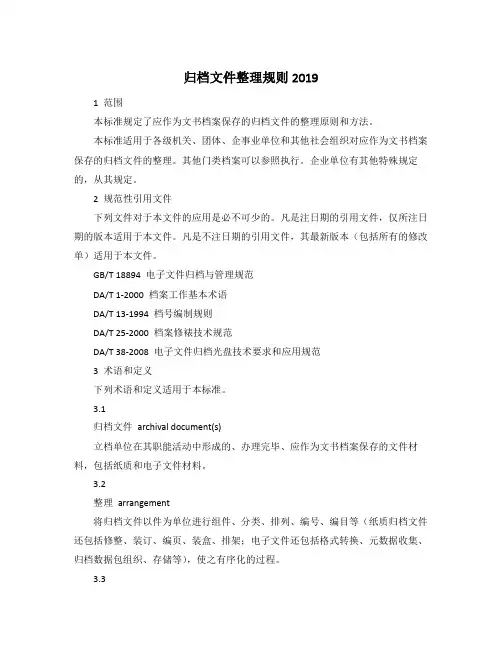 归档文件整理规则 2019

1 范围

本标准规定了应作为文书档案保存的归档文件的整理原则和方法。

本标准适用于各级机关、团体、企事业单位和其他社会组织对应作为文书档案保存的归档文件的整理。其他门类档案可以参照执行。企业单位有其他特殊规定的，从其规定。

2 规范性引用文件

下列文件对于本文件的应用是必不可少的。凡是注日期的引用文件，仅所注日期的版本适用于本文件。凡是不注日期的引用文件，其最新版本（包括所有的修改单）适用于本文件。

GB/T 18894 电子文件归档与管理规范

DA/T 1-2000 档案工作基本术语

DA/T 13-1994 档号编制规则

DA/T 25-2000 档案修裱技术规范

DA/T 38-2008 电子文件归档光盘技术要求和应用规范

3 术语和定义

下列术语和定义适用于本标准。

3.1

归档文件 archival document(s)

立档单位在其职能活动中形成的、办理完毕、应作为文书档案保存的文件材料，包括纸质和电子文件材料。

3.2

整理 arrangement

将归档文件以件为单位进行组件、分类、排列、编号、编目等（纸质归档文件还包括修整、装订、编页、装盒、排架；电子文件还包括格式转换、元数据收集、归档数据包组织、存储等），使之有序化的过程。

3.3